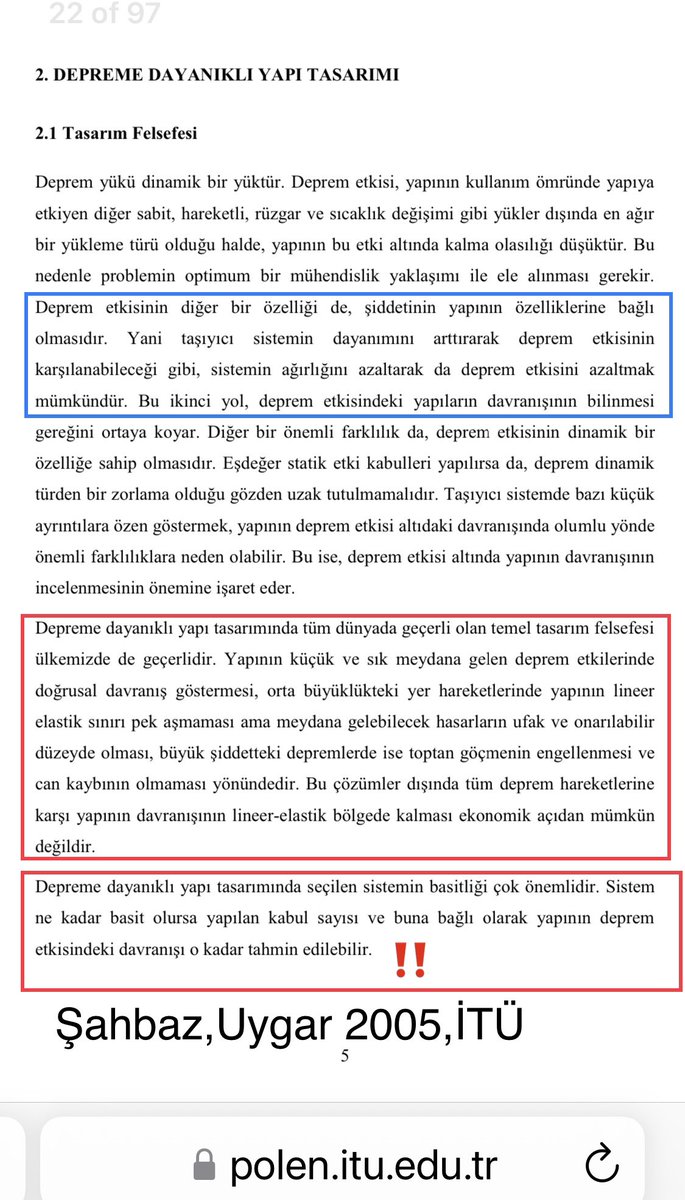 22 of 97

2. DEPREME DAYANIKLI YAPI TASARIMI

2.1 Tasarım Felsefesi

Deprem yükü dinamik bir yüktür. Deprem etkisi, yapının kullanım ömründe yapıya etkiyen diğer sabit, hareketli, rüzgar ve sıcaklık değişimi gibi yükler dışında en ağır bir yükleme türü olduğu halde, yapının bu etki altında kalma olasılığı düşüktür. Bu nedenle problemin optimum bir mühendislik yaklaşımı ile ele alınması gerekir. Deprem etkisinin diğer bir özelliği de, şiddetinin yapının özelliklerine bağlı olmasıdır. Yani taşıyıcı sistemin dayanımını arttırarak deprem etkisinin karşılanabileceği gibi, sistemin ağırlığını azaltarak da deprem etkisini azaltmak mümkündür. Bu ikinci yol, deprem etkisindeki yapıların davranışının bilinmesi gereğini ortaya koyar. Diğer bir önemli farklılık da, deprem etkisinin dinamik bir özelliğe sahip olmasıdır. Eşdeğer statik etki kabulleri yapılırsa da, deprem dinamik türden bir zorlama olduğu gözden uzak tutulmamalıdır. Taşıyıcı sistemde bazı küçük ayrıntılara özen göstermek, yapının deprem etkisi altıdaki davranışında olumlu yönde önemli farklılıklara neden olabilir. Bu ise, deprem etkisi altında yapının davranışının incelenmesinin önemine işaret eder.

Depreme dayanıklı yapı tasarımında tüm dünyada geçerli olan temel tasarım felsefesi ülkemizde de geçerlidir. Yapının küçük ve sık meydana gelen deprem etkilerinde doğrusal davranış göstermesi, orta büyüklükteki yer hareketlerinde yapının lineer elastik sınırı pek aşmaması ama meydana gelebilecek hasarların ufak ve onarılabilir düzeyde olması, büyük şiddetteki depremlerde ise toptan göçmenin engellenmesi ve can kaybının olmaması yönündedir. Bu çözümler dışında tüm deprem hareketlerine karşı yapının davranışının lineer-elastik bölgede kalması ekonomik açıdan mümkün değildir.

Depreme dayanıklı yapı tasarımında seçilen sistemin basitliği çok önemlidir. Sistem ne kadar basit olursa yapılan kabul sayısı ve buna bağlı olarak yapının deprem etkisindeki davranışı o kadar tahmin edilebilir. !!

Şahbaz,Uygar 2005,İTÜ

5

polen.itu.edu.tr